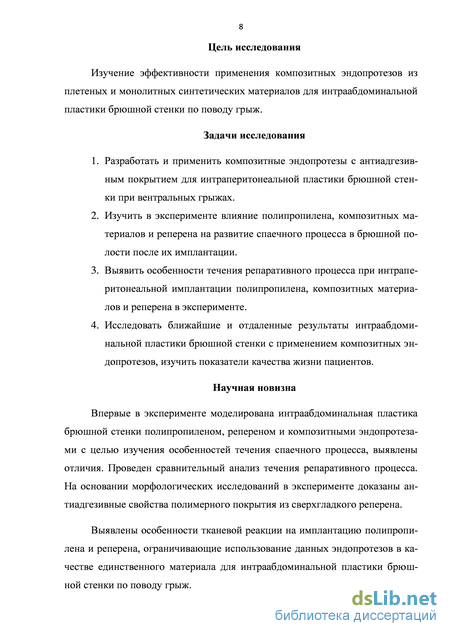 8

Цель исследования

Изучение эффективности применения композитных эндопротезов из плетеных и монолитных синтетических материалов для интраабдоминальной пластики брюшной стенки по поводу грыж.

Задачи исследования

1. Разработать и применить композитные эндопротезы с антиадгезивным покрытием для интраперитонеальной пластики брюшной стенки при вентральных грыжах.
2. Изучить в эксперименте влияние полипропилена, композитных материалов и реперена на развитие спаечного процесса в брюшной полости после их имплантации.
3. Выявить особенности течения репаративного процесса при интраперитонеальной имплантации полипропилена, композитных материалов и реперена в эксперименте.
4. Исследовать ближайшие и отдаленные результаты интраабдоминальной пластики брюшной стенки с применением композитных эндопротезов, изучить показатели качества жизни пациентов.

Научная новизна

Впервые в эксперименте моделирована интраабдоминальная пластика брюшной стенки полипропиленом, репереном и композитными эндопротезами с целью изучения особенностей течения спаечного процесса, выявлены отличия. Проведен сравнительный анализ течения репаративного процесса. На основании морфологических исследований в эксперименте доказаны антиадгезивные свойства полимерного покрытия из сверхгладкого реперена.

Выявлены особенности тканевой реакции на имплантацию полипропилена и реперена, ограничивающие использование данных эндопротезов в качестве единственного материала для интраабдоминальной пластики брюшной стенки по поводу грыж.

dsLib.net
библиотека диссертаций